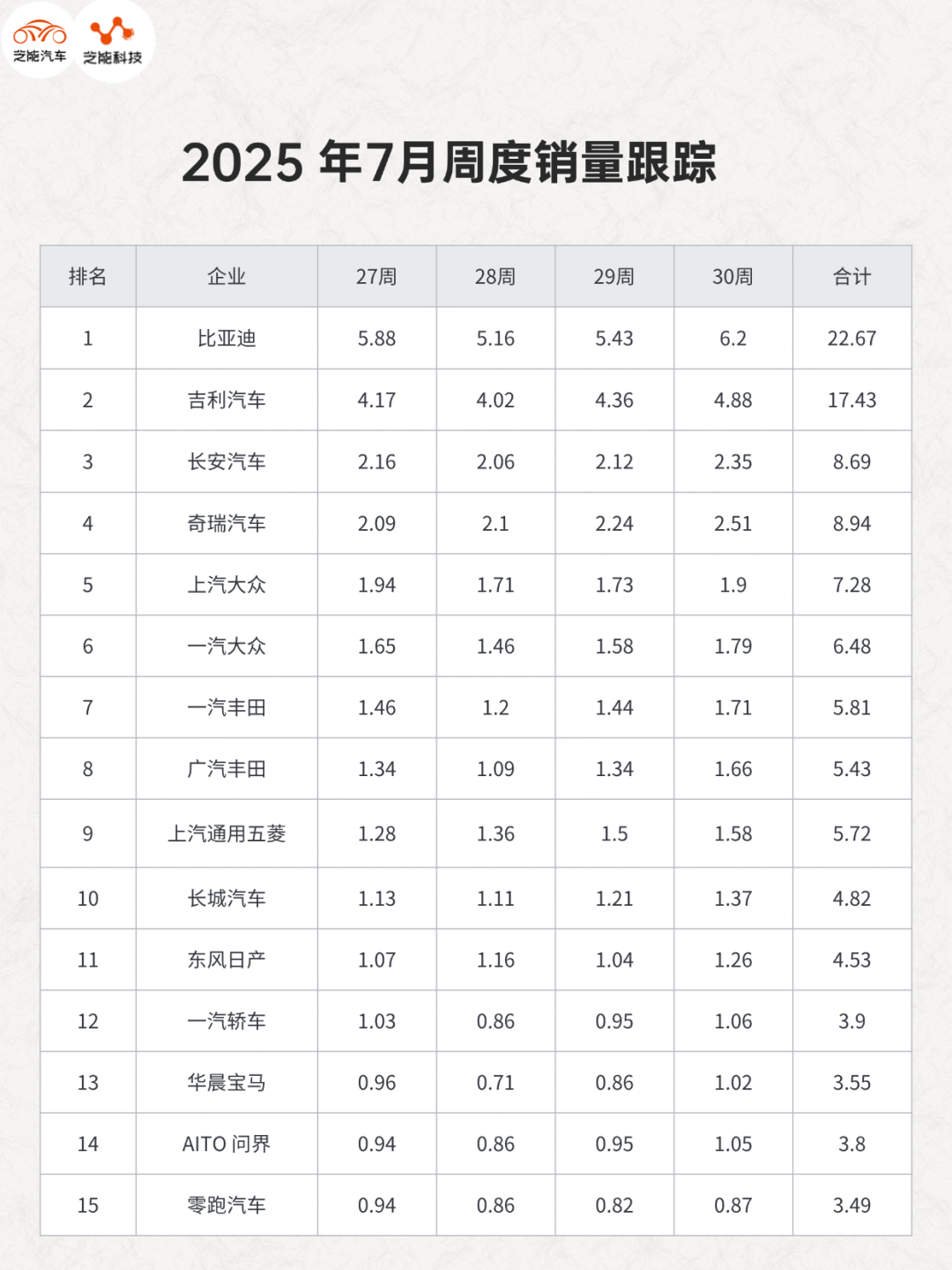 芝能汽车 芝能科技

2025 年7月周度销量跟踪

| 排名 | 企业 | 27周 | 28周 | 29周 | 30周 | 合计 |
|---|---|---|---|---|---|---|
| 1 | 比亚迪 | 5.88 | 5.16 | 5.43 | 6.2 | 22.67 |
| 2 | 吉利汽车 | 4.17 | 4.02 | 4.36 | 4.88 | 17.43 |
| 3 | 长安汽车 | 2.16 | 2.06 | 2.12 | 2.35 | 8.69 |
| 4 | 奇瑞汽车 | 2.09 | 2.1 | 2.24 | 2.51 | 8.94 |
| 5 | 上汽大众 | 1.94 | 1.71 | 1.73 | 1.9 | 7.28 |
| 6 | 一汽大众 | 1.65 | 1.46 | 1.58 | 1.79 | 6.48 |
| 7 | 一汽丰田 | 1.46 | 1.2 | 1.44 | 1.71 | 5.81 |
| 8 | 广汽丰田 | 1.34 | 1.09 | 1.34 | 1.66 | 5.43 |
| 9 | 上汽通用五菱 | 1.28 | 1.36 | 1.5 | 1.58 | 5.72 |
| 10 | 长城汽车 | 1.13 | 1.11 | 1.21 | 1.37 | 4.82 |
| 11 | 东风日产 | 1.07 | 1.16 | 1.04 | 1.26 | 4.53 |
| 12 | 一汽轿车 | 1.03 | 0.86 | 0.95 | 1.06 | 3.9 |
| 13 | 华晨宝马 | 0.96 | 0.71 | 0.86 | 1.02 | 3.55 |
| 14 | AITO 问界 | 0.94 | 0.86 | 0.95 | 1.05 | 3.8 |
| 15 | 零跑汽车 | 0.94 | 0.86 | 0.82 | 0.87 | 3.49 |